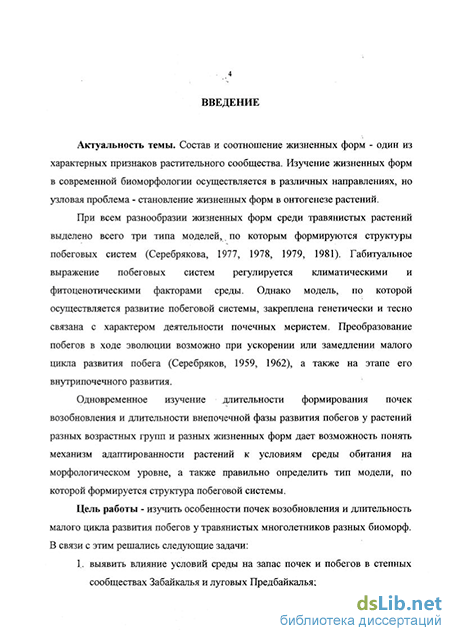 4

ВВЕДЕНИЕ

Актуальность темы. Состав и соотношение жизненных форм - один из характерных признаков растительного сообщества. Изучение жизненных форм в современной биоморфологии осуществляется в различных направлениях, но узловая проблема - становление жизненных форм в онтогенезе растений.

При всем разнообразии жизненных форм среди травянистых растений выделено всего три типа моделей, по которым формируются структуры побеговых систем (Серебрякова, 1977, 1978, 1979, 1981). Габитуальное выражение побеговых систем регулируется климатическими и фитоценотическими факторами среды. Однако модель, по которой осуществляется развитие побеговой системы, закреплена генетически и тесно связана с характером деятельности почечных меристем. Преобразование побегов в ходе эволюции возможно при ускорении или замедлении малого цикла развития побега (Серебряков, 1959, 1962), а также на этапе его внутрипочечного развития.

Одновременное изучение длительности формирования почек возобновления и длительности внепочечной фазы развития побегов у растений разных возрастных групп и разных жизненных форм дает возможность понять механизм адаптированности растений к условиям среды обитания на морфологическом уровне, а также правильно определить тип модели, по которой формируется структура побеговой системы.

Цель работы - изучить особенности почек возобновления и длительность малого цикла развития побегов у травянистых многолетников разных биоморф. В связи с этим решались следующие задачи:

1. выявить влияние условий среды на запас почек и побегов в степных сообществах Забайкалья и луговых Предбайкалья;

dsLib.net
библиотека диссертаций